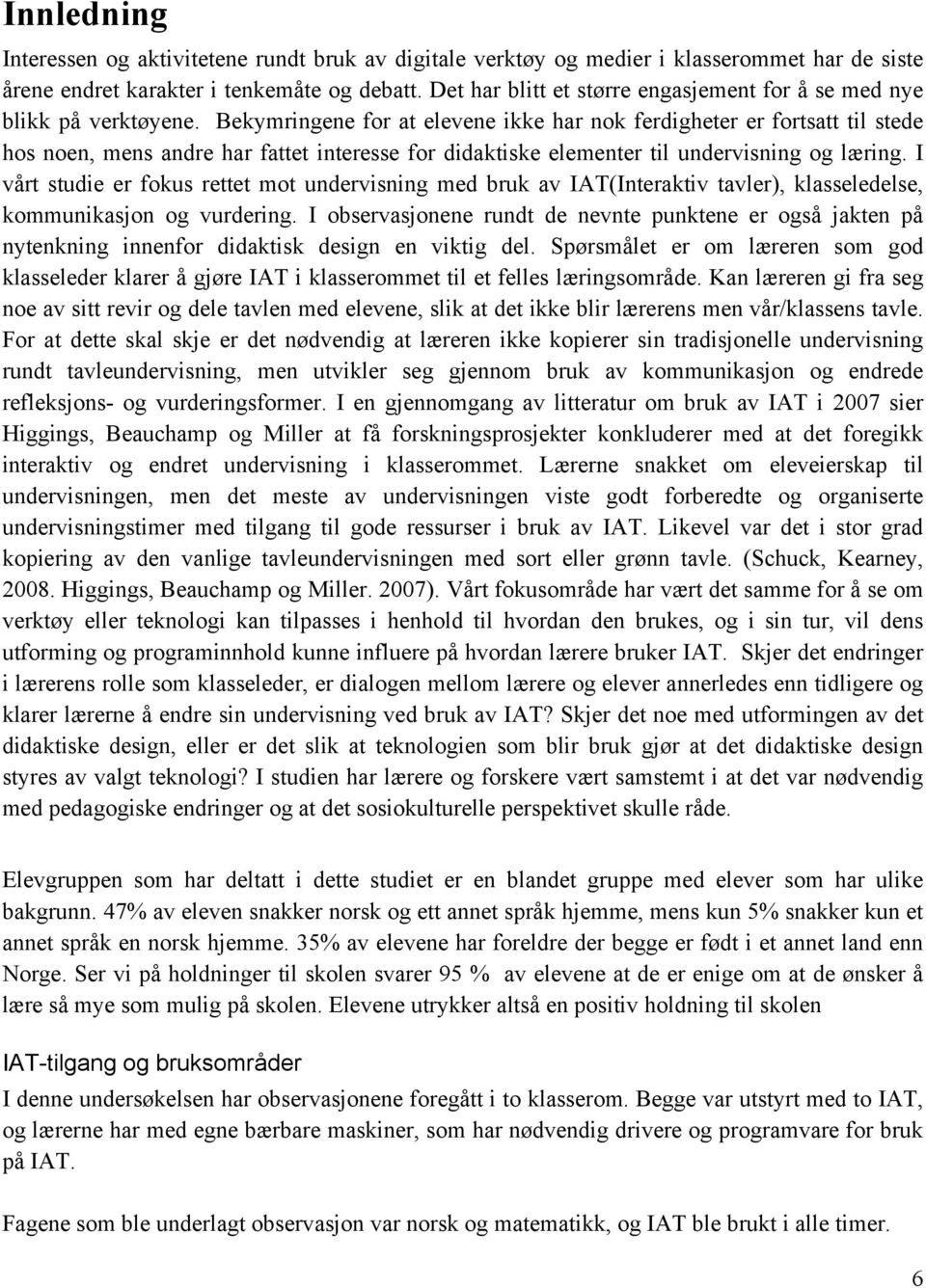 Innledning

Interessen og aktivitetene rundt bruk av digitale verktøy og medier i klasserommet har de siste årene endret karakter i tenkemåte og debatt. Det har blitt et større engasjement for å se med nye blikk på verktøyene. Bekymringene for at elevene ikke har nok ferdigheter er fortsatt til stede hos noen, mens andre har fattet interesse for didaktiske elementer til undervisning og læring. I vårt studie er fokus rettet mot undervisning med bruk av IAT(Interaktiv tavler), klasseledelse, kommunikasjon og vurdering. I observasjonene rundt de nevnte punktene er også jakten på nytenkning innenfor didaktisk design en viktig del. Spørsmålet er om læreren som god klasseleder klarer å gjøre IAT i klasserommet til et felles læringsområde. Kan læreren gi fra seg noe av sitt revir og dele tavlen med elevene, slik at det ikke blir lærerens men vår/klassens tavle. For at dette skal skje er det nødvendig at læreren ikke kopierer sin tradisjonelle undervisning rundt tavleundervisning, men utvikler seg gjennom bruk av kommunikasjon og endrede refleksjons- og vurderingsformer. I en gjennomgang av litteratur om bruk av IAT i 2007 sier Higgings, Beauchamp og Miller at få forskningsprosjekter konkluderer med at det foregikk interaktiv og endret undervisning i klasserommet. Lærerne snakket om eleveierskap til undervisningen, men det meste av undervisningen viste godt forberedte og organiserte undervisningstimer med tilgang til gode ressurser i bruk av IAT. Likevel var det i stor grad kopiering av den vanlige tavleundervisningen med sort eller grønn tavle. (Schuck, Kearney, 2008. Higgings, Beauchamp og Miller. 2007). Vårt fokusområde har vært det samme for å se om verktøy eller teknologi kan tilpasses i henhold til hvordan den brukes, og i sin tur, vil dens utforming og programinnhold kunne influere på hvordan lærere bruker IAT. Skjer det endringer i lærerens rolle som klasseleder, er dialogen mellom lærere og elever annerledes enn tidligere og klarer lærerne å endre sin undervisning ved bruk av IAT? Skjer det noe med utformingen av det didaktiske design, eller er det slik at teknologien som blir bruk gjør at det didaktiske design styres av valgt teknologi? I studien har lærere og forskere vært samstemt i at det var nødvendig med pedagogiske endringer og at det sosiokulturelle perspektivet skulle råde.

Elevgruppen som har deltatt i dette studiet er en blandet gruppe med elever som har ulike bakgrunn. 47% av eleven snakker norsk og ett annet språk hjemme, mens kun 5% snakker kun et annet språk en norsk hjemme. 35% av elevene har foreldre der begge er født i et annet land enn Norge. Ser vi på holdninger til skolen svarer 95 % av elevene at de er enige om at de ønsker å lære så mye som mulig på skolen. Elevene utrykker altså en positiv holdning til skolen

IAT-tilgang og bruksområder

I denne undersøkelsen har observasjonene foregått i to klasserom. Begge var utstyrt med to IAT, og lærerne har med egne bærbare maskiner, som har nødvendig drivere og programvare for bruk på IAT.

Fagene som ble underlagt observasjon var norsk og matematikk, og IAT ble brukt i alle timer.

6